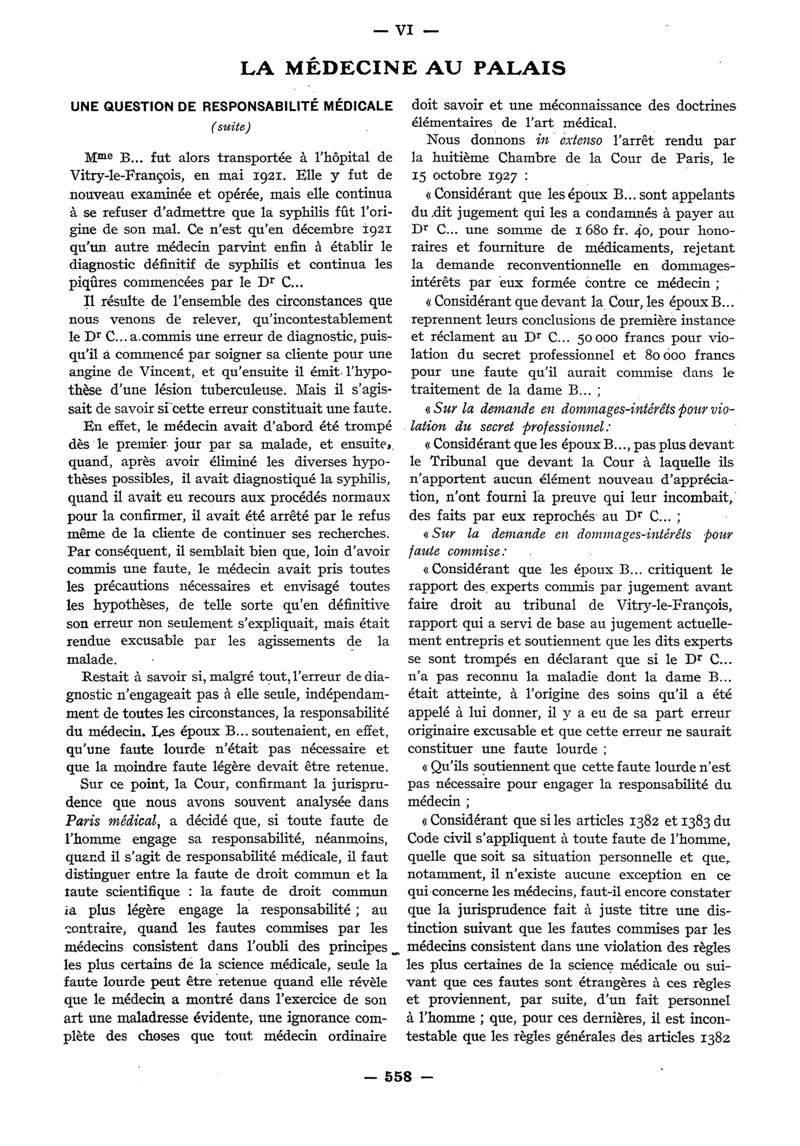 — VI —

LA MÉDECINE AU PALAIS

UNE QUESTION DE RESPONSABILITÉ MÉDICALE

(suite)

Mme B... fut alors transportée à l'hôpital de Vitry-le-François, en mai 1921. Elle y fut de nouveau examinée et opérée, mais elle continua à se refuser d'admettre que la syphilis fût l'origine de son mal. Ce n'est qu'en décembre 1921 qu'un autre médecin parvint enfin à établir le diagnostic définitif de syphilis et continua les piqûres commencées par le Dr C...

Il résulte de l'ensemble des circonstances que nous venons de relever, qu'incontestablement le Dr C... a commis une erreur de diagnostic, puisqu'il a commencé par soigner sa cliente pour une angine de Vincent, et qu'ensuite il émit l'hypothèse d'une lésion tuberculeuse. Mais il s'agissait de savoir si cette erreur constituait une faute.

En effet, le médecin avait d'abord été trompé dès le premier jour par sa malade, et ensuite, quand, après avoir éliminé les diverses hypothèses possibles, il avait diagnostiqué la syphilis, quand il avait eu recours aux procédés normaux pour la confirmer, il avait été arrêté par le refus même de la cliente de continuer ses recherches. Par conséquent, il semblait bien que, loin d'avoir commis une faute, le médecin avait pris toutes les précautions nécessaires et envisagé toutes les hypothèses, de telle sorte qu'en définitive son erreur non seulement s'expliquait, mais était rendue excusable par les agissements de la malade.

Restait à savoir si, malgré tout, l'erreur de diagnostic n'engageait pas à elle seule, indépendamment de toutes les circonstances, la responsabilité du médecin. Les époux B... soutenaient, en effet, qu'une faute lourde n'était pas nécessaire et que la moindre faute légère devait être retenue.

Sur ce point, la Cour, confirmant la jurisprudence que nous avons souvent analysée dans Paris médical, a décidé que, si toute faute de l'homme engage sa responsabilité, néanmoins, quand il s'agit de responsabilité médicale, il faut distinguer entre la faute de droit commun et la faute scientifique : la faute de droit commun la plus légère engage la responsabilité ; au contraire, quand les fautes commises par les médecins consistent dans l'oubli des principes les plus certains de la science médicale, seule la faute lourde peut être retenue quand elle révèle que le médecin a montré dans l'exercice de son art une maladresse évidente, une ignorance complète des choses que tout médecin ordinaire doit savoir et une méconnaissance des doctrines élémentaires de l'art médical.

Nous donnons in extenso l'arrêt rendu par la huitième Chambre de la Cour de Paris, le 15 octobre 1927 :

« Considérant que les époux B... sont appelants du dit jugement qui les a condamnés à payer au Dr C... une somme de 1 680 fr. 40, pour honoraires et fourniture de médicaments, rejetant la demande reconventionnelle en dommages-intérêts par eux formée contre ce médecin ;

« Considérant que devant la Cour, les époux B... reprennent leurs conclusions de première instance et réclament au Dr C... 50 000 francs pour violation du secret professionnel et 80 000 francs pour une faute qu'il aurait commise dans le traitement de la dame B... ;

« Sur la demande en dommages-intérêts pour violation du secret professionnel :

« Considérant que les époux B..., pas plus devant le Tribunal que devant la Cour à laquelle ils n'apportent aucun élément nouveau d'appréciation, n'ont fourni la preuve qui leur incombait, des faits par eux reprochés au Dr C... ;

« Sur la demande en dommages-intérêts pour faute commise :

« Considérant que les époux B... critiquent le rapport des experts commis par jugement avant faire droit au tribunal de Vitry-le-François, rapport qui a servi de base au jugement actuellement entrepris et soutiennent que les dits experts se sont trompés en déclarant que si le Dr C... n'a pas reconnu la maladie dont la dame B... était atteinte, à l'origine des soins qu'il a été appelé à lui donner, il y a eu de sa part erreur originaire excusable et que cette erreur ne saurait constituer une faute lourde ;

« Qu'ils soutiennent que cette faute lourde n'est pas nécessaire pour engager la responsabilité du médecin ;

« Considérant que si les articles 1382 et 1383 du Code civil s'appliquent à toute faute de l'homme, quelle que soit sa situation personnelle et que, notamment, il n'existe aucune exception en ce qui concerne les médecins, faut-il encore constater que la jurisprudence fait à juste titre une distinction suivant que les fautes commises par les médecins consistent dans une violation des règles les plus certaines de la science médicale ou suivant que ces fautes sont étrangères à ces règles et proviennent, par suite, d'un fait personnel à l'homme ; que, pour ces dernières, il est incontestable que les règles générales des articles 1382

— 558 —